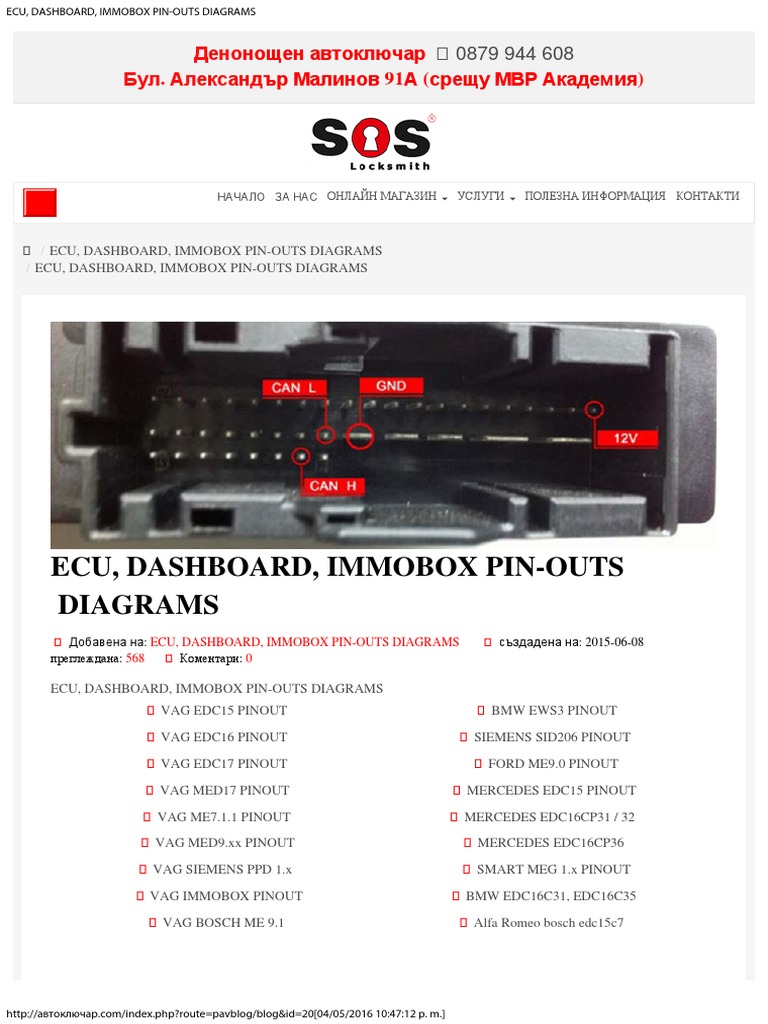 ECU, DASHBOARD, IMMOBOX PIN-OUTS DIAGRAMS

Денонощен автоключар  0879 944 608
Бул. Александър Малинов 91А (срещу МВР Академия)

SOS Locksmith

НАЧАЛО ЗА НАС ОНЛАЙН МАГАЗИН УСЛУГИ ПОЛЕЗНА ИНФОРМАЦИЯ КОНТАКТИ

/ ECU, DASHBOARD, IMMOBOX PIN-OUTS DIAGRAMS
/ ECU, DASHBOARD, IMMOBOX PIN-OUTS DIAGRAMS

CAN L
GND
12V
CAN H

ECU, DASHBOARD, IMMOBOX PIN-OUTS DIAGRAMS

Добавена на: ECU, DASHBOARD, IMMOBOX PIN-OUTS DIAGRAMS създадена на: 2015-06-08 преглеждана: 568 Коментари: 0

ECU, DASHBOARD, IMMOBOX PIN-OUTS DIAGRAMS

VAG EDC15 PINOUT
VAG EDC16 PINOUT
VAG EDC17 PINOUT
VAG MED17 PINOUT
VAG ME7.1.1 PINOUT
VAG MED9.xx PINOUT
VAG SIEMENS PPD 1.x
VAG IMMOBOX PINOUT
VAG BOSCH ME 9.1

BMW EWS3 PINOUT
SIEMENS SID206 PINOUT
FORD ME9.0 PINOUT
MERCEDES EDC15 PINOUT
MERCEDES EDC16CP31 / 32
MERCEDES EDC16CP36
SMART MEG 1.x PINOUT
BMW EDC16C31, EDC16C35
Alfa Romeo bosch edc15c7

http://автоключар.com/index.php?route=pavblog/blog&id=20[04/05/2016 10:47:12 p. m.]